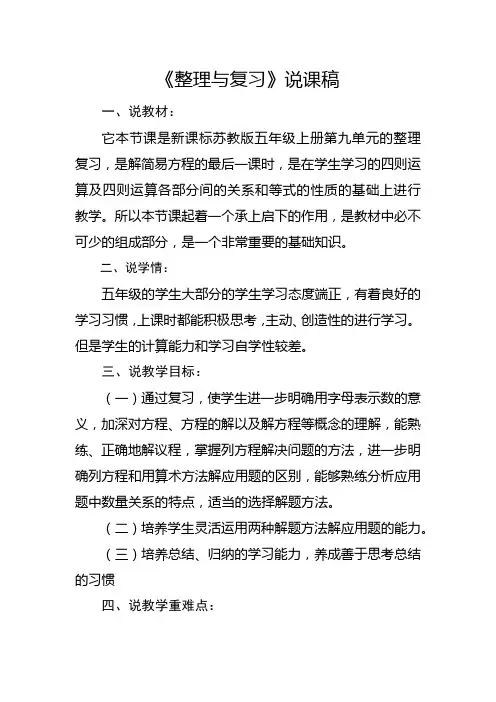 《整理与复习》说课稿

一、说教材：

它本节课是新课标苏教版五年级上册第九单元的整理复习，是解简易方程的最后一课时，是在学生学习的四则运算及四则运算各部分间的关系和等式的性质的基础上进行教学。所以本节课起着一个承上启下的作用，是教材中必不可少的组成部分，是一个非常重要的基础知识。

二、说学情：

五年级的学生大部分的学生学习态度端正，有着良好的学习习惯，上课时都能积极思考，主动、创造性的进行学习。但是学生的计算能力和学习自学性较差。

三、说教学目标：

（一）通过复习，使学生进一步明确用字母表示数的意义，加深对方程、方程的解以及解方程等概念的理解，能熟练、正确地解议程，掌握列方程解决问题的方法，进一步明确列方程和用算术方法解应用题的区别，能够熟练分析应用题中数量关系的特点，适当的选择解题方法。

（二）培养学生灵活运用两种解题方法解应用题的能力。

（三）培养总结、归纳的学习能力，养成善于思考总结的习惯

四、说教学重难点：